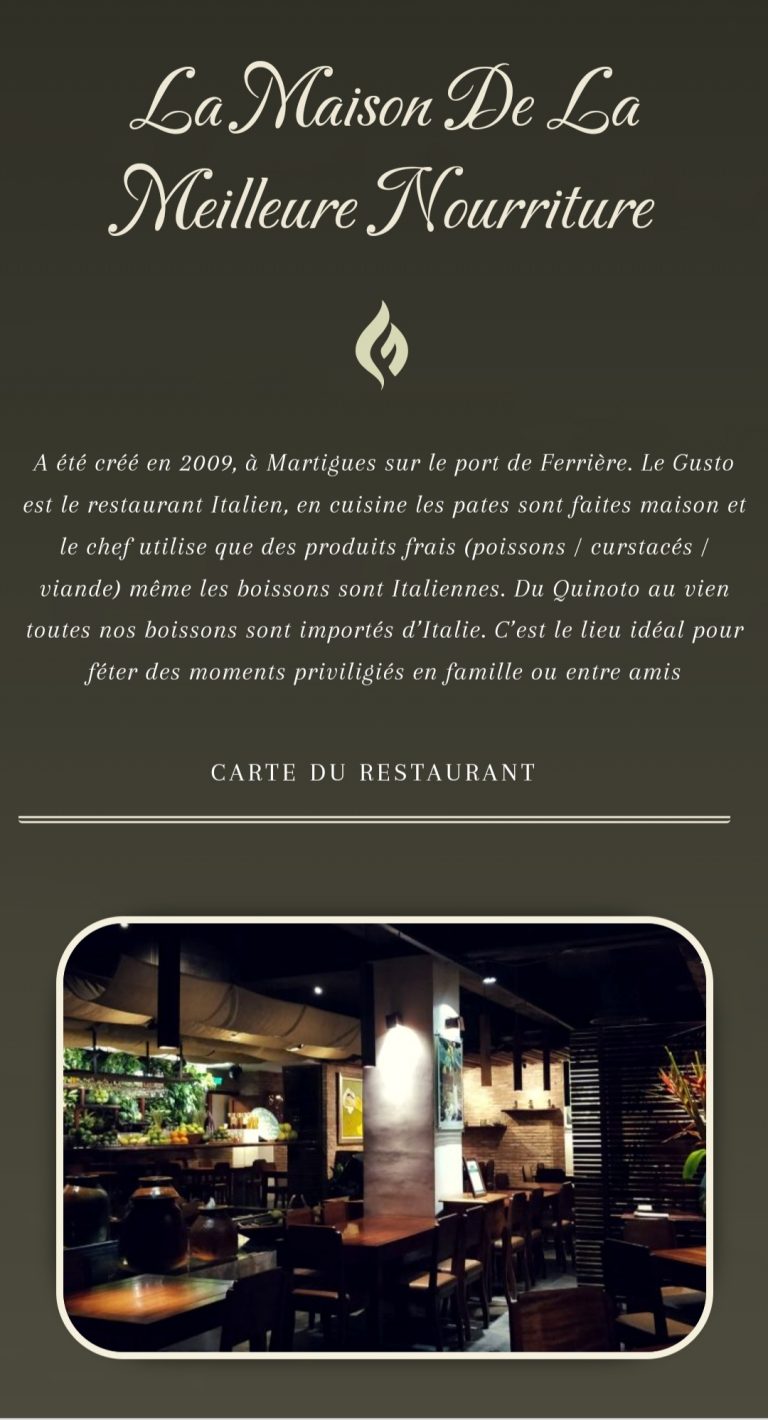 La Maison De La Meilleure Nourriture

A été créé en 2009, à Martigues sur le port de Ferrière. Le Gusto est le restaurant Italien, en cuisine les pates sont faites maison et le chef utilise que des produits frais (poissons / curstacés / viande) même les boissons sont Italiennes. Du Quinoto au vien toutes nos boissons sont importés d'Italie. C'est le lieu idéal pour féter des moments priviligiés en famille ou entre amis

CARTE DU RESTAURANT